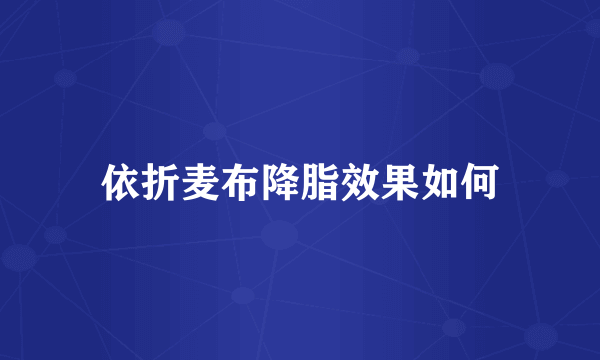 依折麦布降脂效果如何